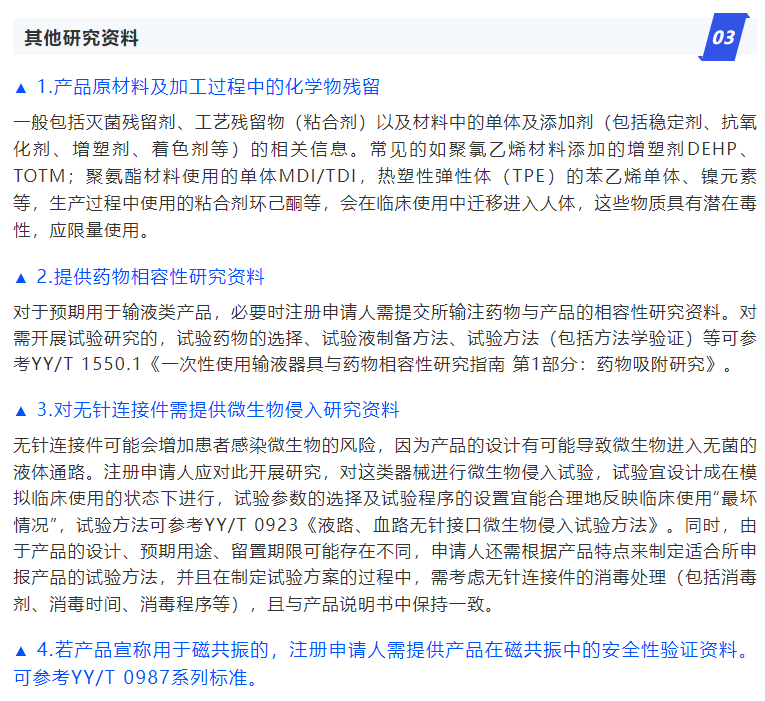 其他研究资料

03

▲ 1.产品原材料及加工过程中的化学物残留

一般包括灭菌残留剂、工艺残留物（粘合剂）以及材料中的单体及添加剂（包括稳定剂、抗氧化剂、增塑剂、着色剂等）的相关信息。常见的如聚氯乙烯材料添加的增塑剂DEHP、TOTM；聚氨酯材料使用的单体MDI/TDI，热塑性弹性体（TPE）的苯乙烯单体、镍元素等，生产过程中使用的粘合剂环己酮等，会在临床使用中迁移进入人体，这些物质具有潜在毒性，应限量使用。

▲ 2.提供药物相容性研究资料

对于预期用于输液类产品，必要时注册申请人需提交所输注药物与产品的相容性研究资料。对需开展试验研究的，试验药物的选择、试验液制备方法、试验方法（包括方法学验证）等可参考YY/T 1550.1《一次性使用输液器具与药物相容性研究指南 第1部分：药物吸附研究》。

▲ 3.对无针连接件需提供微生物侵入研究资料

无针连接件可能会增加患者感染微生物的风险，因为产品的设计有可能导致微生物进入无菌的液体通路。注册申请人应对此开展研究，对这类器械进行微生物侵入试验，试验宜设计成在模拟临床使用的状态下进行，试验参数的选择及试验程序的设置宜能合理地反映临床使用“最坏情况”，试验方法可参考YY/T 0923《液路、血路无针接口微生物侵入试验方法》。同时，由于产品的设计、预期用途、留置期限可能存在不同，申请人还需根据产品特点来制定适合所申报产品的试验方法，并且在制定试验方案的过程中，需考虑无针连接件的消毒处理（包括消毒剂、消毒时间、消毒程序等），且与产品说明书中保持一致。

▲ 4.若产品宣称用于磁共振的，注册申请人需提供产品在磁共振中的安全性验证资料。可参考YY/T 0987系列标准。